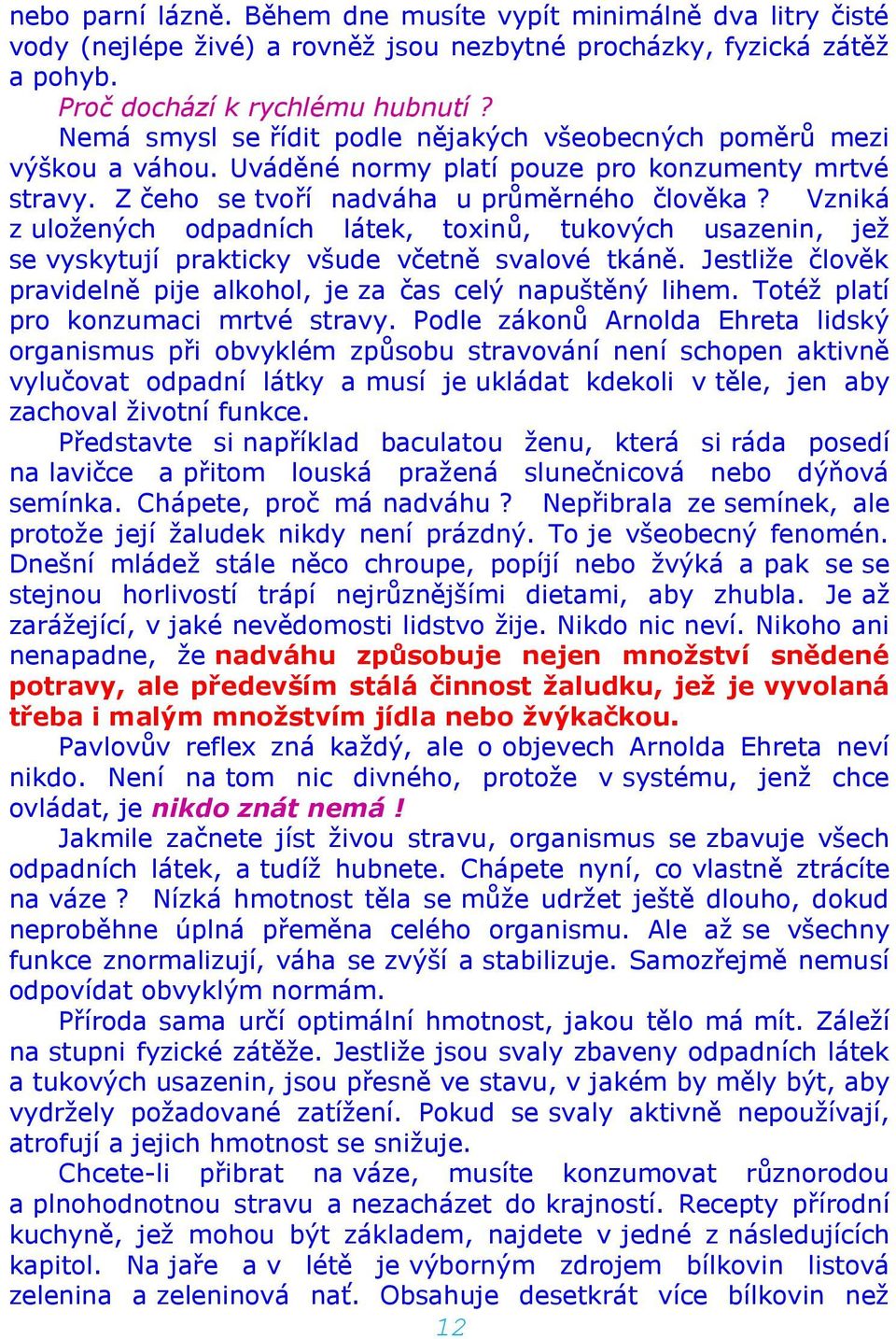 nebo parní lázně. Během dne musíte vypít minimálně dva litry čisté vody (nejlépe živé) a rovněž jsou nezbytné procházky, fyzická zátěž a pohyb.

Proč dochází k rychlému hubnutí ?

Nemá smysl se řídit podle nějakých všeobecných poměrů mezi výškou a váhou. Uváděné normy platí pouze pro konzumenty mrtvé stravy. Z čeho se tvoří nadváha u průměrného člověka ? Vzniká z uložených odpadních látek, toxinů, tukových usazenin, jež se vyskytují prakticky všude včetně svalové tkáně. Jestliže člověk pravidelně pije alkohol, je za čas celý napuštěný lihem. Totéž platí pro konzumaci mrtvé stravy. Podle zákonů Arnolda Ehreta lidský organismus při obvyklém způsobu stravování není schopen aktivně vylučovat odpadní látky a musí je ukládat kdekoli v těle, jen aby zachoval životní funkce.

Představte si například baculatou ženu, která si ráda posedí na lavičce a přitom louská pražená slunečnicová nebo dýňová semínka. Chápete, proč má nadváhu ? Nepřibrala ze semínek, ale protože její žaludek nikdy není prázdný. To je všeobecný fenomén. Dnešní mládež stále něco chroupe, popíjí nebo žvýká a pak se se stejnou horlivostí trápí nejrůznějšími dietami, aby zhubla. Je až zarážející, v jaké nevědomosti lidstvo žije. Nikdo nic neví. Nikoho ani nenapadne, že nadváhu způsobuje nejen množství snědené potravy, ale především stálá činnost žaludku, jež je vyvolaná třeba i malým množstvím jídla nebo žvýkačkou.

Pavlovův reflex zná každý, ale o objevech Arnolda Ehreta neví nikdo. Není na tom nic divného, protože v systému, jenž chce ovládat, je nikdo znát nemá !

Jakmile začnete jíst živou stravu, organismus se zbavuje všech odpadních látek, a tudíž hubnete. Chápete nyní, co vlastně ztrácíte na váze ? Nízká hmotnost těla se může udržet ještě dlouho, dokud neproběhne úplná přeměna celého organismu. Ale až se všechny funkce znormalizují, váha se zvýší a stabilizuje. Samozřejmě nemusí odpovídat obvyklým normám.

Příroda sama určí optimální hmotnost, jakou tělo má mít. Záleží na stupni fyzické zátěže. Jestliže jsou svaly zbaveny odpadních látek a tukových usazenin, jsou přesně ve stavu, v jakém by měly být, aby vydržely požadované zatížení. Pokud se svaly aktivně nepoužívají, atrofují a jejich hmotnost se snižuje.

Chcete-li přibrat na váze, musíte konzumovat různorodou a plnohodnotnou stravu a nezacházet do krajností. Recepty přírodní kuchyně, jež mohou být základem, najdete v jedné z následujících kapitol. Na jaře a v létě je výborným zdrojem bílkovin listová zelenina a zeleninová nať. Obsahuje desetkrát více bílkovin než

12